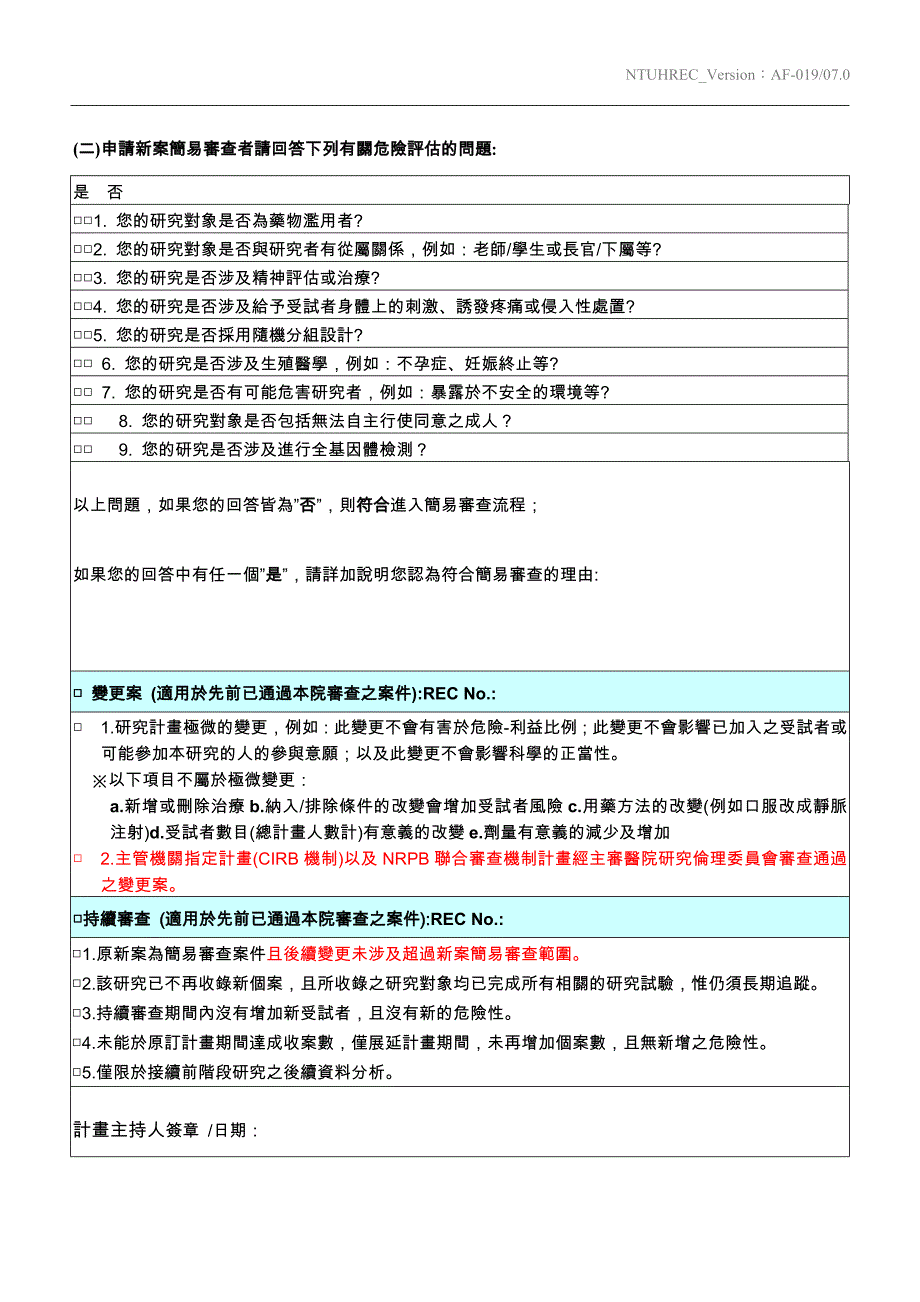 NTUHREC_Version：AF-019/07.0

(二)申請新案簡易審查者請回答下列有關危險評估的問題:

是　否

□□1. 您的研究對象是否為藥物濫用者?

□□2. 您的研究對象是否與研究者有從屬關係，例如：老師/學生或長官/下屬等?

□□3. 您的研究是否涉及精神評估或治療?

□□4. 您的研究是否涉及給予受試者身體上的刺激、誘發疼痛或侵入性處置?

□□5. 您的研究是否採用隨機分組設計?

□□ 6. 您的研究是否涉及生殖醫學，例如：不孕症、妊娠終止等?

□□ 7. 您的研究是否有可能危害研究者，例如：暴露於不安全的環境等?

□□ 8. 您的研究對象是否包括無法自主行使同意之成人？

□□ 9. 您的研究是否涉及進行全基因體檢測？

以上問題，如果您的回答皆為"否"，則符合進入簡易審查流程；

如果您的回答中有任一個"是"，請詳加說明您認為符合簡易審查的理由:

□ 變更案 (適用於先前已通過本院審查之案件):REC No.:

□ 1.研究計畫極微的變更，例如：此變更不會有害於危險-利益比例；此變更不會影響已加入之受試者或可能參加本研究的人的參與意願；以及此變更不會影響科學的正當性。
※以下項目不屬於極微變更：
a.新增或刪除治療 b.納入/排除條件的改變會增加受試者風險 c.用藥方法的改變(例如口服改成靜脈注射)d.受試者數目(總計畫人數計)有意義的改變 e.劑量有意義的減少及增加

□ 2.主管機關指定計畫(CIRB 機制)以及 NRPB 聯合審查機制計畫經主審醫院研究倫理委員會審查通過之變更案。

□持續審查 (適用於先前已通過本院審查之案件):REC No.:

□1.原新案為簡易審查案件且後續變更未涉及超過新案簡易審查範圍。

□2.該研究已不再收錄新個案，且所收錄之研究對象均已完成所有相關的研究試驗，惟仍須長期追蹤。

□3.持續審查期間內沒有增加新受試者，且沒有新的危險性。

□4.未能於原訂計畫期間達成收案數，僅展延計畫期間，未再增加個案數，且無新增之危險性。

□5.僅限於接續前階段研究之後續資料分析。

計畫主持人簽章 /日期：